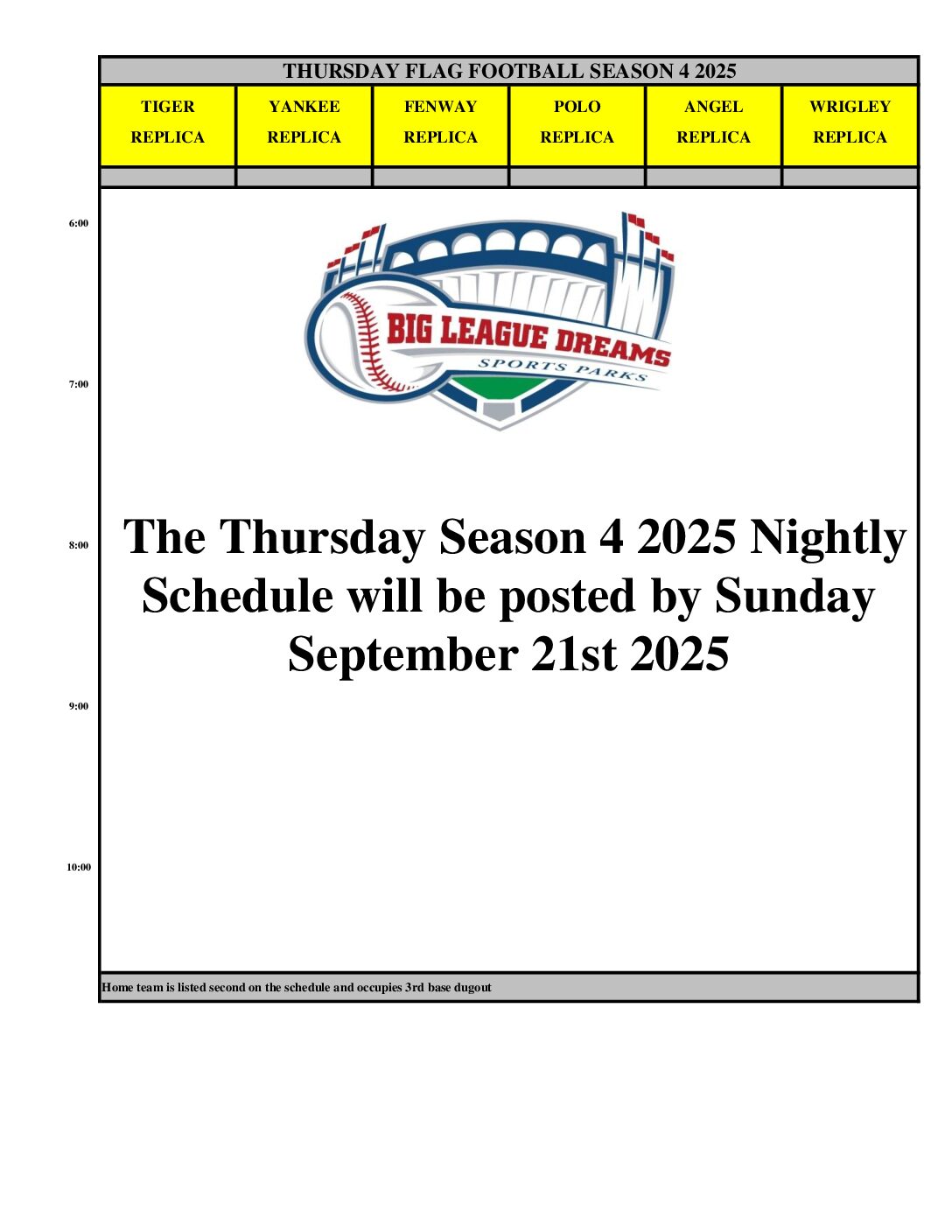 THURSDAY FLAG FOOTBALL SEASON 4 2025

| TIGER REPLICA | YANKEE REPLICA | FENWAY REPLICA | POLO REPLICA | ANGEL REPLICA | WRIGLEY REPLICA |
|---|---|---|---|---|---|

6:00

BIG LEAGUE DREAMS
SPORTS PARKS

7:00

8:00

The Thursday Season 4 2025 Nightly Schedule will be posted by Sunday September 21st 2025

9:00

10:00

Home team is listed second on the schedule and occupies 3rd base dugout